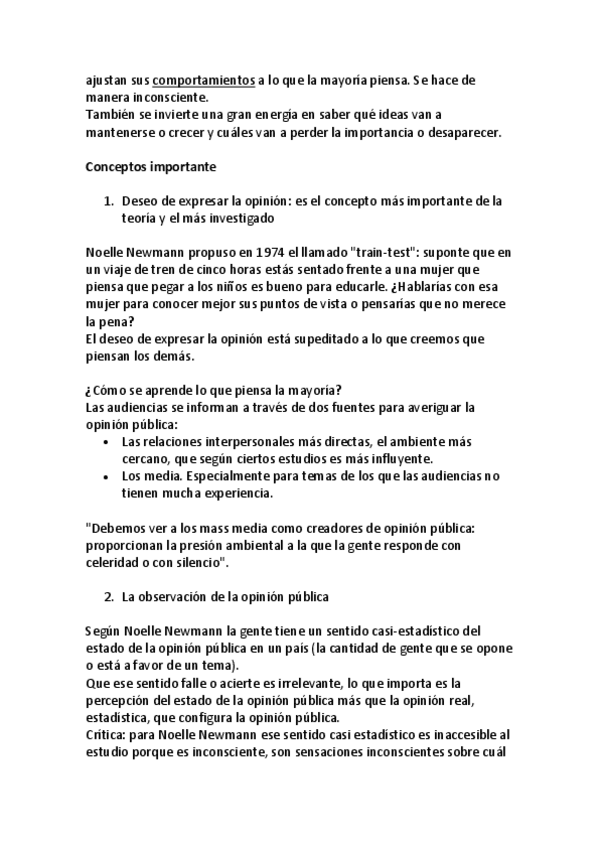 ajustan sus comportamientos a lo que la mayoría piensa. Se hace de manera inconsciente.
También se invierte una gran energía en saber qué ideas van a mantenerse o crecer y cuáles van a perder la importancia o desaparecer.

Conceptos importante

1. Deseo de expresar la opinión: es el concepto más importante de la teoría y el más investigado

Noelle Newmann propuso en 1974 el llamado "train-test": suponte que en un viaje de tren de cinco horas estás sentado frente a una mujer que piensa que pegar a los niños es bueno para educarle. ¿Hablarías con esa mujer para conocer mejor sus puntos de vista o pensarías que no merece la pena?
El deseo de expresar la opinión está supeditado a lo que creemos que piensan los demás.

¿Cómo se aprende lo que piensa la mayoría?
Las audiencias se informan a través de dos fuentes para averiguar la opinión pública:
• Las relaciones interpersonales más directas, el ambiente más cercano, que según ciertos estudios es más influyente.
• Los media. Especialmente para temas de los que las audiencias no tienen mucha experiencia.

"Debemos ver a los mass media como creadores de opinión pública: proporcionan la presión ambiental a la que la gente responde con celeridad o con silencio".

2. La observación de la opinión pública

Según Noelle Newmann la gente tiene un sentido casi-estadístico del estado de la opinión pública en un país (la cantidad de gente que se opone o está a favor de un tema).
Que ese sentido falle o acierte es irrelevante, lo que importa es la percepción del estado de la opinión pública más que la opinión real, estadística, que configura la opinión pública.
Crítica: para Noelle Newmann ese sentido casi estadístico es inaccesible al estudio porque es inconsciente, son sensaciones inconscientes sobre cuál